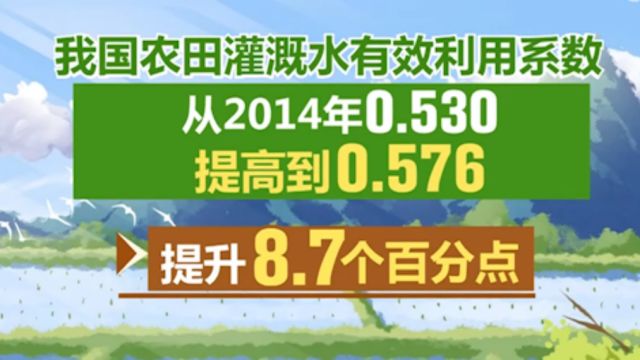 我国农田灌溉水有效利用系数

从2014年0.530
提高到0.576

提升8.7个百分点